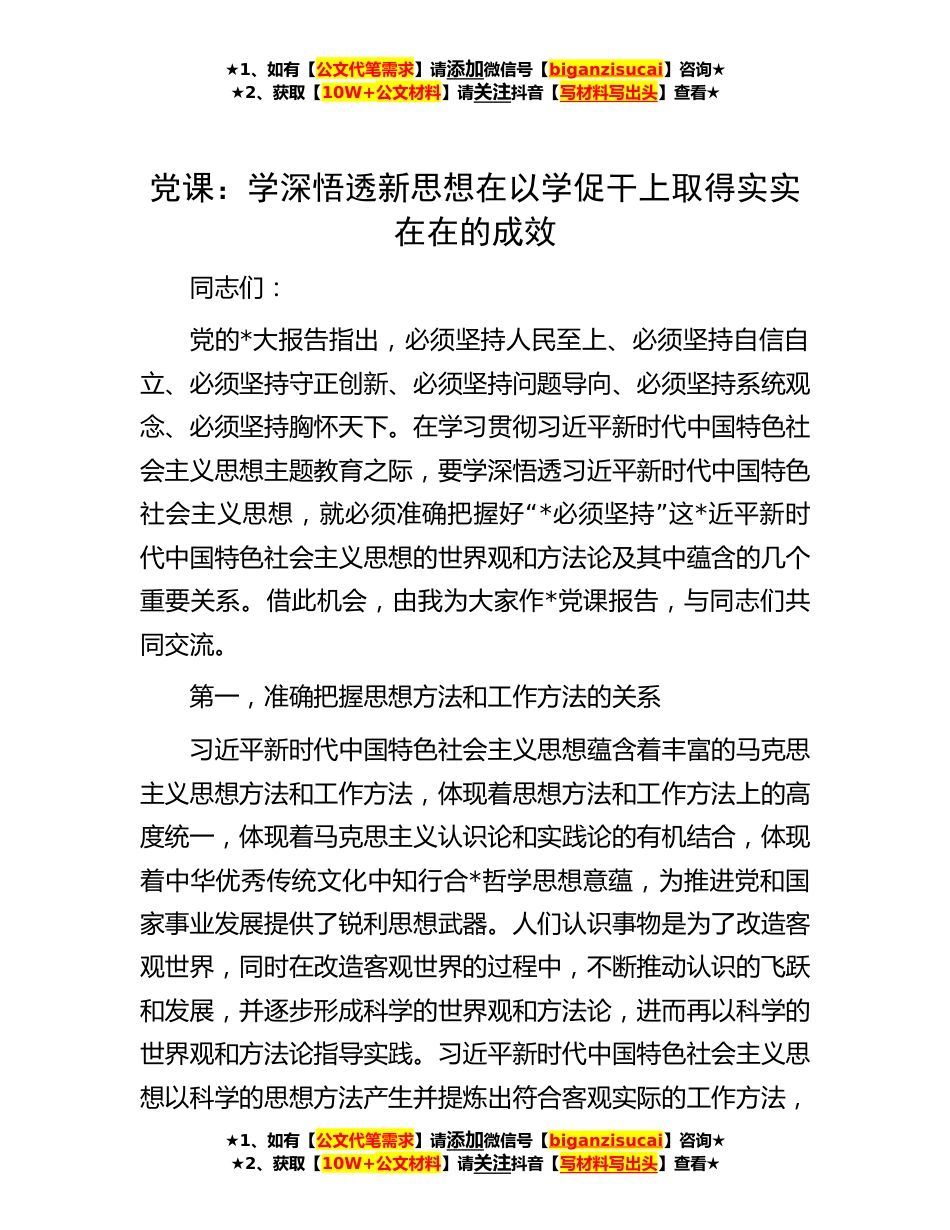 ★1、如有【公文代笔需求】请添加微信号【biganzisucai】咨询★
★2、获取【10W+公文材料】请关注抖音【写材料写出头】查看★

党课：学深悟透新思想在以学促干上取得实实在在的成效

同志们：

党的*大报告指出，必须坚持人民至上、必须坚持自信自立、必须坚持守正创新、必须坚持问题导向、必须坚持系统观念、必须坚持胸怀天下。在学习贯彻习近平新时代中国特色社会主义思想主题教育之际，要学深悟透习近平新时代中国特色社会主义思想，就必须准确把握好“*必须坚持”这*近平新时代中国特色社会主义思想的世界观和方法论及其中蕴含的几个重要关系。借此机会，由我为大家作*党课报告，与同志们共同交流。

第一，准确把握思想方法和工作方法的关系

习近平新时代中国特色社会主义思想蕴含着丰富的马克思主义思想方法和工作方法，体现着思想方法和工作方法上的高度统一，体现着马克思主义认识论和实践论的有机结合，体现着中华优秀传统文化中知行合*哲学思想意蕴，为推进党和国家事业发展提供了锐利思想武器。人们认识事物是为了改造客观世界，同时在改造客观世界的过程中，不断推动认识的飞跃和发展，并逐步形成科学的世界观和方法论，进而再以科学的世界观和方法论指导实践。习近平新时代中国特色社会主义思想以科学的思想方法产生并提炼出符合客观实际的工作方法，

★1、如有【公文代笔需求】请添加微信号【biganzisucai】咨询★
★2、获取【10W+公文材料】请关注抖音【写材料写出头】查看★